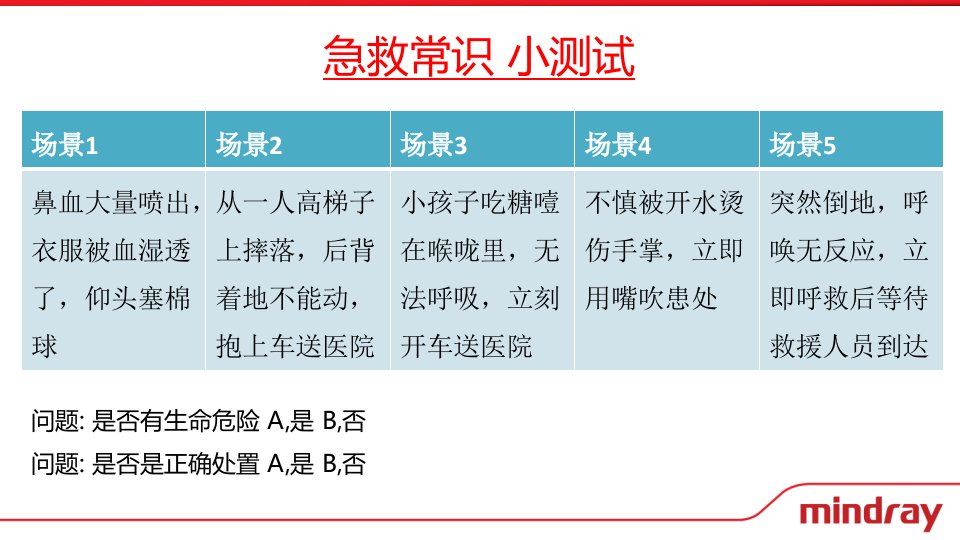 急救常识 小测试

| 场景1 | 场景2 | 场景3 | 场景4 | 场景5 |
|---|---|---|---|---|
| 鼻血大量喷出，衣服被血湿透了，仰头塞棉球 | 从一人高梯子上摔落，后背着地不能动，抱上车送医院 | 小孩子吃糖噎在喉咙里，无法呼吸，立刻开车送医院 | 不慎被开水烫伤手掌，立即用嘴吹患处 | 突然倒地，呼唤无反应，立即呼救后等待救援人员到达 |

问题: 是否有生命危险 A,是 B,否
问题: 是否是正确处置 A,是 B,否

mindray